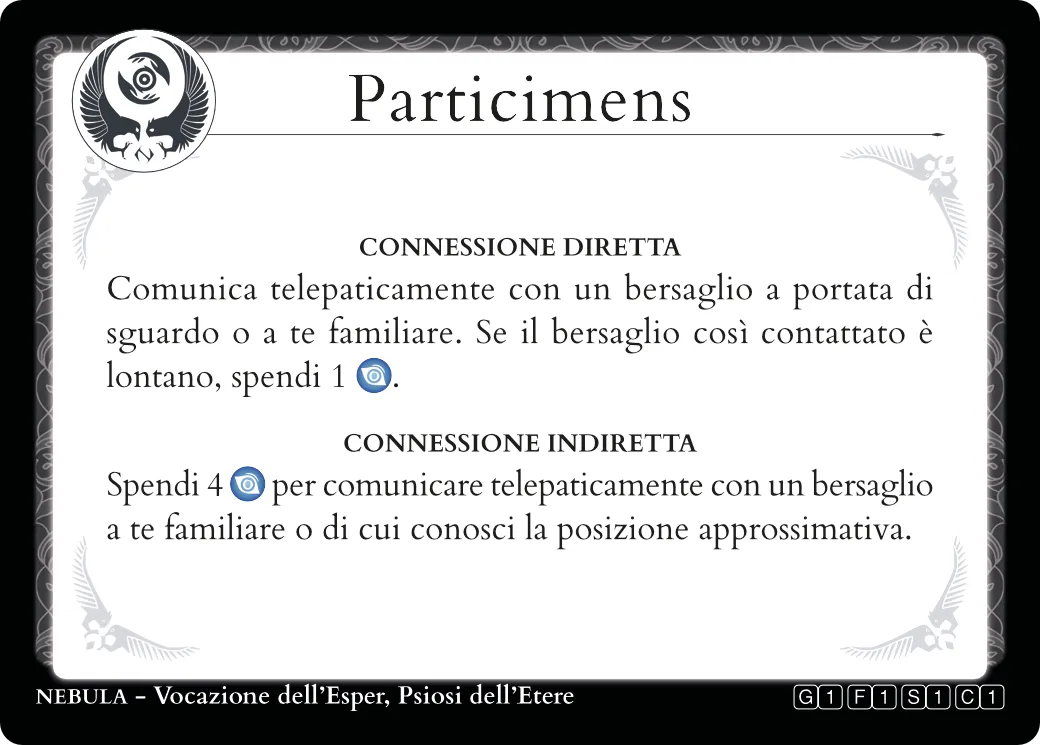 Particimens

CONNESSIONE DIRETTA

Comunica telepaticamente con un bersaglio a portata di sguardo o a te familiare. Se il bersaglio così contattato è lontano, spendi 1 .

CONNESSIONE INDIRETTA

Spendi 4 per comunicare telepaticamente con un bersaglio a te familiare o di cui conosci la posizione approssimativa.

NEBULA – Vocazione dell'Esper, Psiosi dell'Etere

G 1 F 1 S 1 C 1